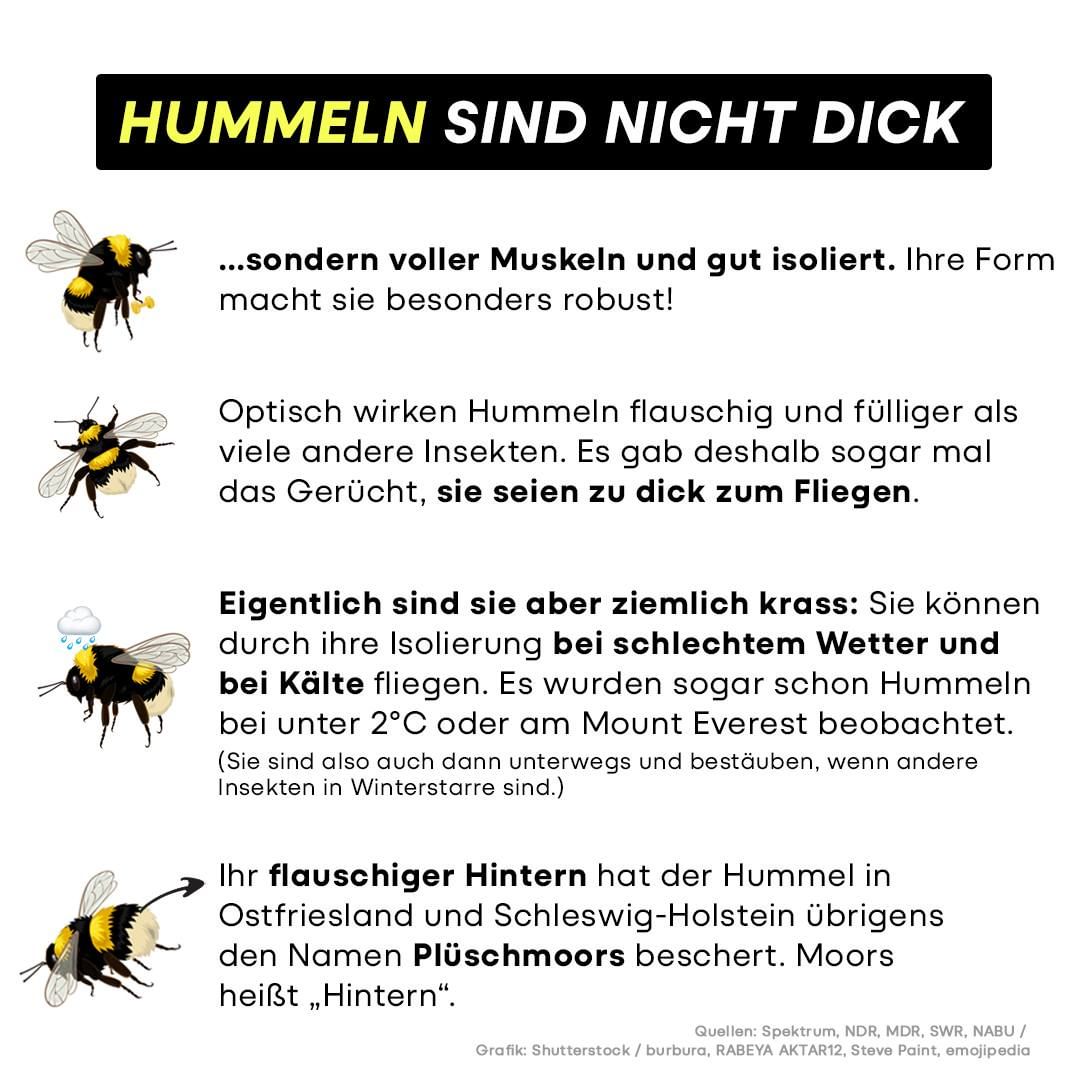 HUMMELN SIND NICHT DICK

...sondern voller Muskeln und gut isoliert. Ihre Form macht sie besonders robust!

Optisch wirken Hummeln flauschig und fülliger als viele andere Insekten. Es gab deshalb sogar mal das Gerücht, sie seien zu dick zum Fliegen.

Eigentlich sind sie aber ziemlich krass: Sie können durch ihre Isolierung bei schlechtem Wetter und bei Kälte fliegen. Es wurden sogar schon Hummeln bei unter 2°C oder am Mount Everest beobachtet.
(Sie sind also auch dann unterwegs und bestäuben, wenn andere Insekten in Winterstarre sind.)

Ihr flauschiger Hintern hat der Hummel in Ostfriesland und Schleswig-Holstein übrigens den Namen Plüschmoors beschert. Moors heißt „Hintern“.

Quellen: Spektrum, NDR, MDR, SWR, NABU /
Grafik: Shutterstock / burbura, RABEYA AKTAR12, Steve Paint, emojipedia